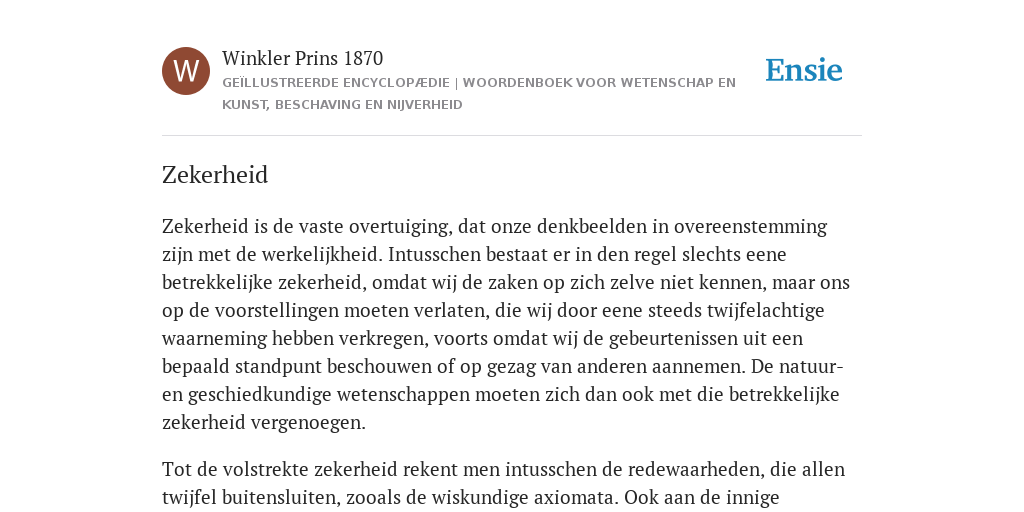 W

Winkler Prins 1870
GEÏLLUSTREERDE ENCYCLOPÆDIE | WOORDENBOEK VOOR WETENSCHAP EN KUNST, BESCHAVING EN NIJVERHEID

Ensie

Zekerheid

Zekerheid is de vaste overtuiging, dat onze denkbeelden in overeenstemming zijn met de werkelijkheid. Intusschen bestaat er in den regel slechts eene betrekkelijke zekerheid, omdat wij de zaken op zich zelve niet kennen, maar ons op de voorstellingen moeten verlaten, die wij door eene steeds twijfelachtige waarneming hebben verkregen, voorts omdat wij de gebeurtenissen uit een bepaald standpunt beschouwen of op gezag van anderen aannemen. De natuur- en geschiedkundige wetenschappen moeten zich dan ook met die betrekkelijke zekerheid vergenoegen.

Tot de volstrekte zekerheid rekent men intusschen de redewaarheden, die allen twijfel buitensluiten, zooals de wiskundige axiomata. Ook aan de innige